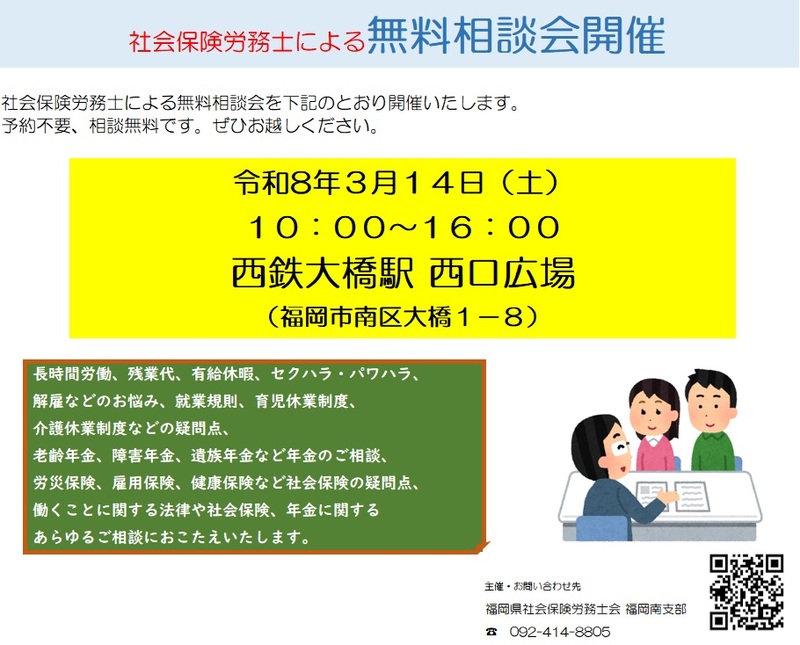 社会保険労務士による無料相談会開催

社会保険労務士による無料相談会を下記のとおり開催いたします。
予約不要、相談無料です。ぜひお越しください。

令和8年3月14日（土）
10：00～16：00
西鉄大橋駅 西口広場
（福岡市南区大橋1－8）

長時間労働、残業代、有給休暇、セクハラ・パワハラ、
解雇などのお悩み、就業規則、育児休業制度、
介護休業制度などの疑問点、
老齢年金、障害年金、遺族年金など年金のご相談、
労災保険、雇用保険、健康保険など社会保険の疑問点、
働くことに関する法律や社会保険、年金に関する
あらゆるご相談におこたえいたします。

主催・お問い合わせ先
福岡県社会保険労務士会 福岡南支部
☎ 092-414-8805